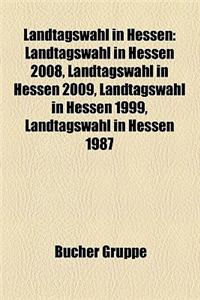 Landtagswahl in Hessen: Landtagswahl in Hessen 2008, Landtagswahl in Hessen 2009, Landtagswahl in Hessen 1999, Landtagswahl in Hessen 1987

Bucher Gruppe